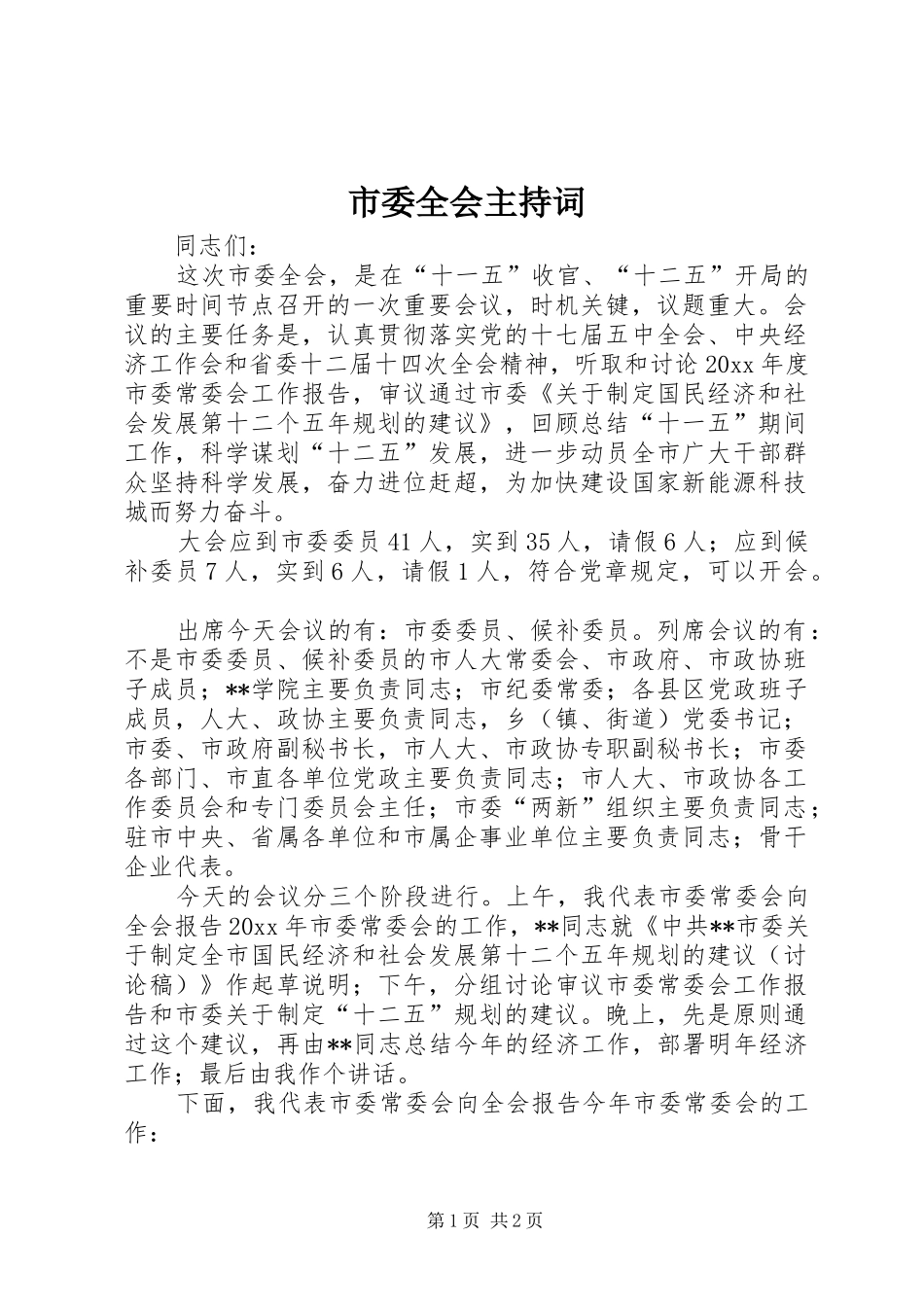 市委全会主持词

同志们：

这次市委全会，是在“十一五”收官、“十二五”开局的重要时间节点召开的一次重要会议，时机关键，议题重大。会议的主要任务是，认真贯彻落实党的十七届五中全会、中央经济工作会和省委十二届十四次全会精神，听取和讨论20xx年度市委常委会工作报告，审议通过市委《关于制定国民经济和社会发展第十二个五年规划的建议》，回顾总结“十一五”期间工作，科学谋划“十二五”发展，进一步动员全市广大干部群众坚持科学发展，奋力进位赶超，为加快建设国家新能源科技城而努力奋斗。

大会应到市委委员41人，实到35人，请假6人；应到候补委员7人，实到6人，请假1人，符合党章规定，可以开会。

出席今天会议的有：市委委员、候补委员。列席会议的有：不是市委委员、候补委员的市人大常委会、市政府、市政协班子成员；**学院主要负责同志；市纪委常委；各县区党政班子成员，人大、政协主要负责同志，乡（镇、街道）党委书记；市委、市政府副秘书长，市人大、市政协专职副秘书长；市委各部门、市直各单位党政主要负责同志；市人大、市政协各工作委员会和专门委员会主任；市委“两新”组织主要负责同志；驻市中央、省属各单位和市属企事业单位主要负责同志；骨干企业代表。

今天的会议分三个阶段进行。上午，我代表市委常委会向全会报告20xx年市委常委会的工作，**同志就《中共**市委关于制定全市国民经济和社会发展第十二个五年规划的建议（讨论稿）》作起草说明；下午，分组讨论审议市委常委会工作报告和市委关于制定“十二五”规划的建议。晚上，先是原则通过这个建议，再由**同志总结今年的经济工作，部署明年经济工作；最后由我作个讲话。

下面，我代表市委常委会向全会报告今年市委常委会的工作：

第1页 共2页